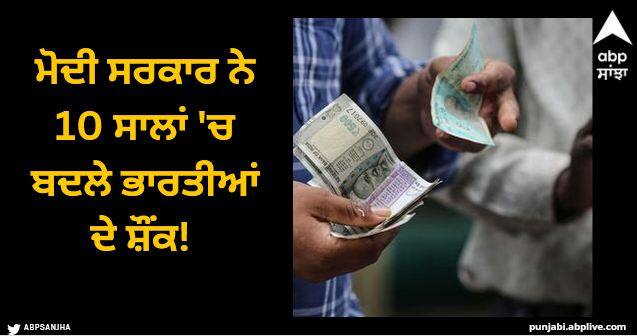 ਮੋਦੀ ਸਰਕਾਰ ਨੇ 10 ਸਾਲਾਂ 'ਚ ਬਦਲੇ ਭਾਰਤੀਆਂ ਦੇ ਸ਼ੌਂਕ!

abp ਸਾਂਝਾ

ABPSANJHA

punjabi.abplive.com